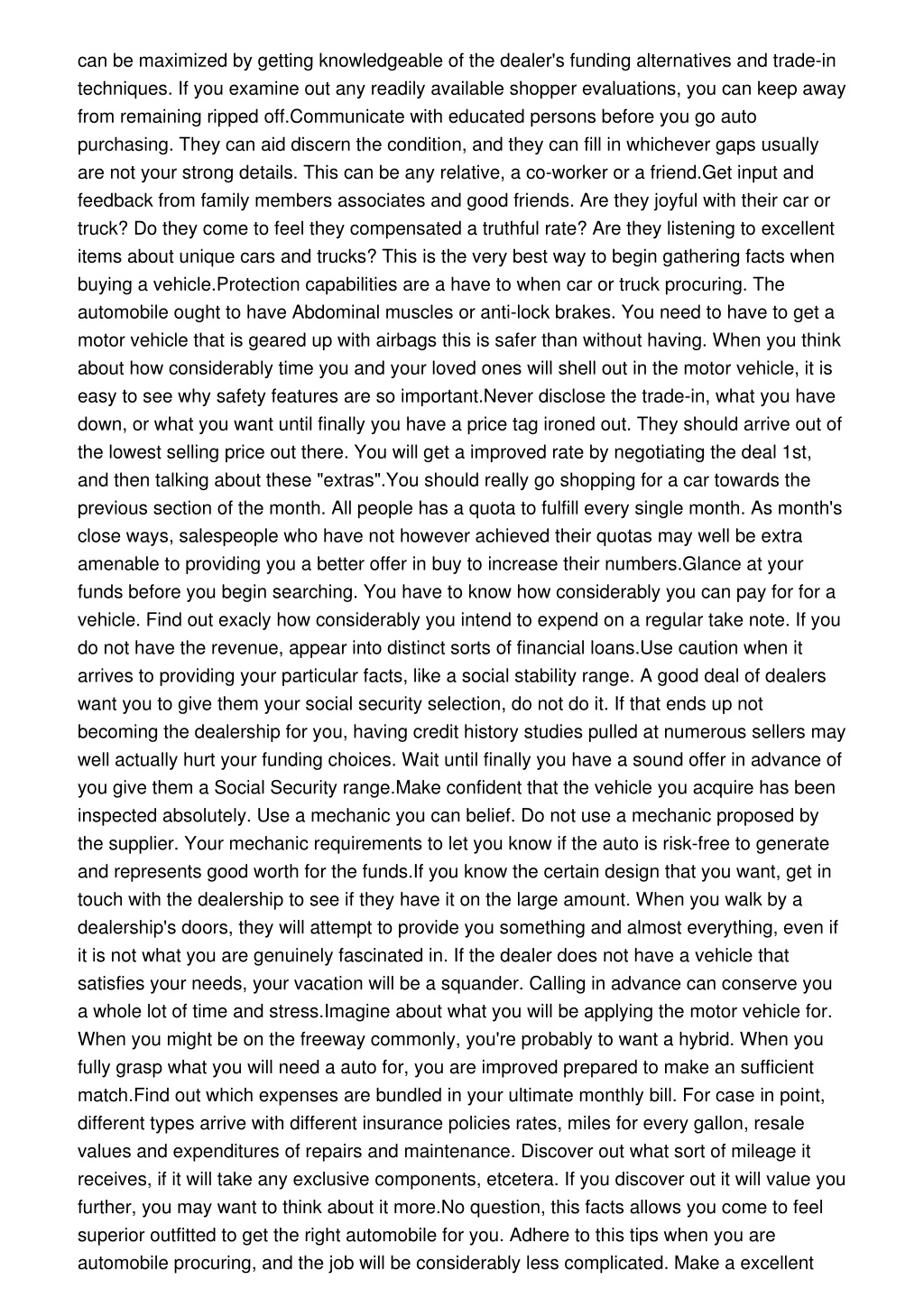 can be maximized by getting knowledgeable of the dealer's funding alternatives and trade-in techniques. If you examine out any readily available shopper evaluations, you can keep away from remaining ripped off.Communicate with educated persons before you go auto purchasing. They can aid discern the condition, and they can fill in whichever gaps usually are not your strong details. This can be any relative, a co-worker or a friend.Get input and feedback from family members associates and good friends. Are they joyful with their car or truck? Do they come to feel they compensated a truthful rate? Are they listening to excellent items about unique cars and trucks? This is the very best way to begin gathering facts when buying a vehicle.Protection capabilities are a have to when car or truck procuring. The automobile ought to have Abdominal muscles or anti-lock brakes. You need to have to get a motor vehicle that is geared up with airbags this is safer than without having. When you think about how considerably time you and your loved ones will shell out in the motor vehicle, it is easy to see why safety features are so important.Never disclose the trade-in, what you have down, or what you want until finally you have a price tag ironed out. They should arrive out of the lowest selling price out there. You will get a improved rate by negotiating the deal 1st, and then talking about these "extras".You should really go shopping for a car towards the previous section of the month. All people has a quota to fulfill every single month. As month's close ways, salespeople who have not however achieved their quotas may well be extra amenable to providing you a better offer in buy to increase their numbers.Glance at your funds before you begin searching. You have to know how considerably you can pay for for a vehicle. Find out exacly how considerably you intend to expend on a regular take note. If you do not have the revenue, appear into distinct sorts of financial loans.Use caution when it arrives to providing your particular facts, like a social stability range. A good deal of dealers want you to give them your social security selection, do not do it. If that ends up not becoming the dealership for you, having credit history studies pulled at numerous sellers may well actually hurt your funding choices. Wait until finally you have a sound offer in advance of you give them a Social Security range.Make confident that the vehicle you acquire has been inspected absolutely. Use a mechanic you can belief. Do not use a mechanic proposed by the supplier. Your mechanic requirements to let you know if the auto is risk-free to generate and represents good worth for the funds.If you know the certain design that you want, get in touch with the dealership to see if they have it on the large amount. When you walk by a dealership's doors, they will attempt to provide you something and almost everything, even if it is not what you are genuinely fascinated in. If the dealer does not have a vehicle that satisfies your needs, your vacation will be a squander. Calling in advance can conserve you a whole lot of time and stress.Imagine about what you will be applying the motor vehicle for. When you might be on the freeway commonly, you're probably to want a hybrid. When you fully grasp what you will need a auto for, you are improved prepared to make an sufficient match.Find out which expenses are bundled in your ultimate monthly bill. For case in point, different types arrive with different insurance policies rates, miles for every gallon, resale values and expenditures of repairs and maintenance. Discover out what sort of mileage it receives, if it will take any exclusive components, etcetera. If you discover out it will value you further, you may want to think about it more.No question, this facts allows you come to feel superior outfitted to get the right automobile for you. Adhere to this tips when you are automobile procuring, and the job will be considerably less complicated. Make a excellent